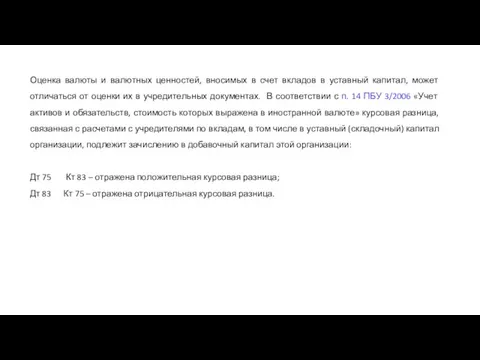 Оценка валюты и валютных ценностей, вносимых в счет вкладов в уставный капитал, может отличаться от оценки их в учредительных документах. В соответствии с п. 14 ПБУ 3/2006 «Учет активов и обязательств, стоимость которых выражена в иностранной валюте» курсовая разница, связанная с расчетами с учредителями по вкладам, в том числе в уставный (складочный) капитал организации, подлежит зачислению в добавочный капитал этой организации:

Дт 75 Кт 83 – отражена положительная курсовая разница;

Дт 83 Кт 75 – отражена отрицательная курсовая разница.